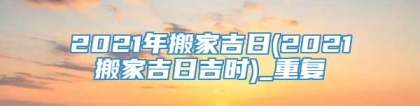 2021年搬家吉日(2021搬家吉日吉时)_重复